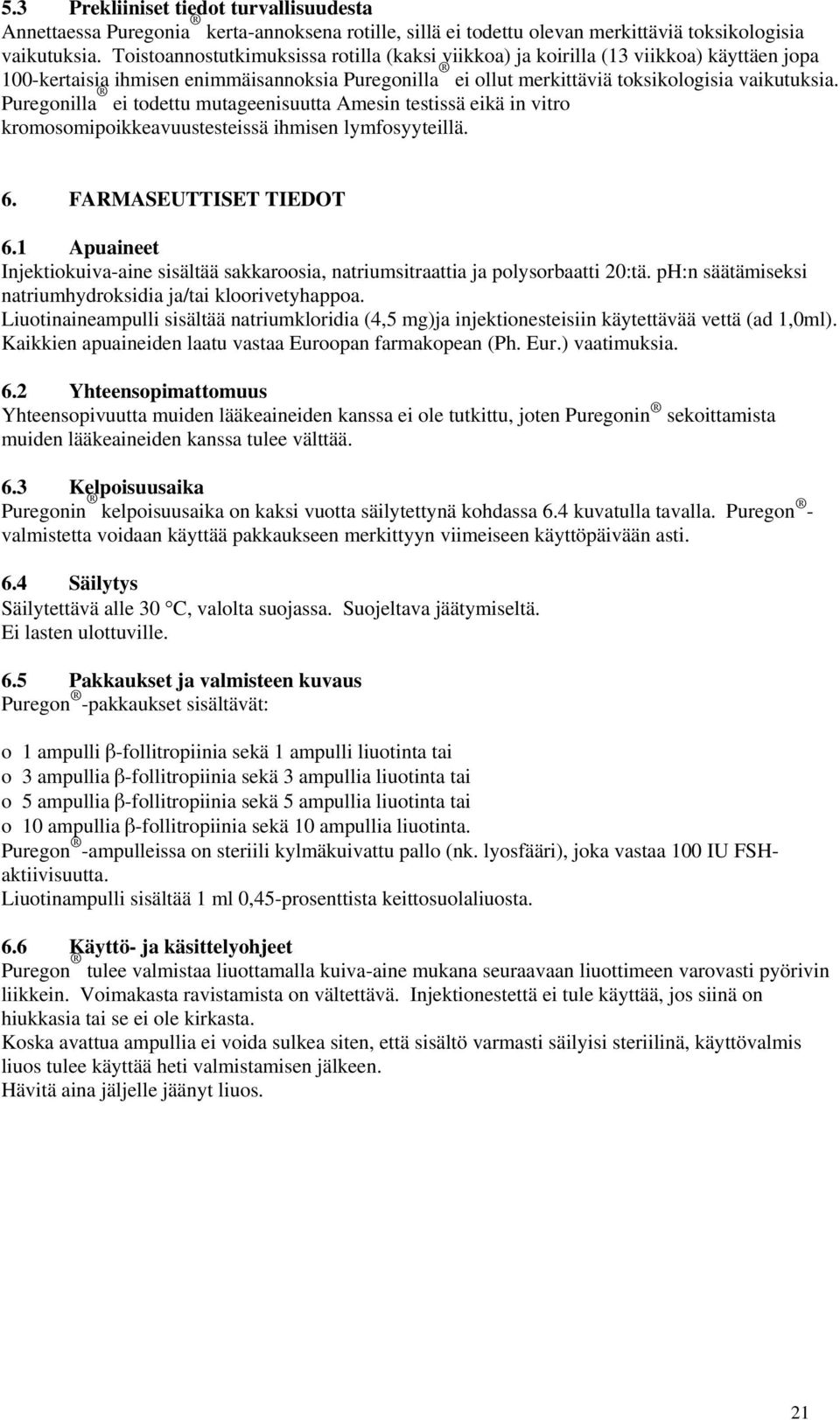 5.3 Prekliiniset tiedot turvallisuudesta
Annettaessa Puregonia® kerta-annoksena rotille, sillä ei todettu olevan merkittäviä toksikologisia vaikutuksia. Toistoannostutkimuksissa rotilla (kaksi viikkoa) ja koirilla (13 viikkoa) käyttäen jopa 100-kertaisia ihmisen enimmäisannoksia Puregonilla® ei ollut merkittäviä toksikologisia vaikutuksia. Puregonilla® ei todettu mutageenisuutta Amesin testissä eikä in vitro kromosomipoikkeavuustesteissä ihmisen lymfosyyteillä.

6. FARMASEUTTISET TIEDOT

6.1 Apuaineet
Injektiokuiva-aine sisältää sakkaroosia, natriumsitraattia ja polysorbaatti 20:tä. pH:n säätämiseksi natriumhydroksidia ja/tai kloorivetyhappoa.
Liuotinaineampulli sisältää natriumkloridia (4,5 mg)ja injektionesteisiin käytettävää vettä (ad 1,0ml).
Kaikkien apuaineiden laatu vastaa Euroopan farmakopean (Ph. Eur.) vaatimuksia.

6.2 Yhteensopimattomuus
Yhteensopivuutta muiden lääkeaineiden kanssa ei ole tutkittu, joten Puregonin® sekoittamista muiden lääkeaineiden kanssa tulee välttää.

6.3 Kelpoisuusaika
Puregonin® kelpoisuusaika on kaksi vuotta säilytettynä kohdassa 6.4 kuvatulla tavalla. Puregon®-valmistetta voidaan käyttää pakkaukseen merkittyyn viimeiseen käyttöpäivään asti.

6.4 Säilytys
Säilytettävä alle 30 °C, valolta suojassa. Suojeltava jäätymiseltä.
Ei lasten ulottuville.

6.5 Pakkaukset ja valmisteen kuvaus
Puregon®-pakkaukset sisältävät:

o 1 ampulli β-follitropiinia sekä 1 ampulli liuotinta tai
o 3 ampullia β-follitropiinia sekä 3 ampullia liuotinta tai
o 5 ampullia β-follitropiinia sekä 5 ampullia liuotinta tai
o 10 ampullia β-follitropiinia sekä 10 ampullia liuotinta.
Puregon®-ampulleissa on steriili kylmäkuivattu pallo (nk. lyosfääri), joka vastaa 100 IU FSH-aktiivisuutta.
Liuotinampulli sisältää 1 ml 0,45-prosenttista keittosuolaliuosta.

6.6 Käyttö- ja käsittelyohjeet
Puregon® tulee valmistaa liuottamalla kuiva-aine mukana seuraavaan liuottimeen varovasti pyörivin liikkein. Voimakasta ravistamista on vältettävä. Injektionestettä ei tule käyttää, jos siinä on hiukkasia tai se ei ole kirkasta.
Koska avattua ampullia ei voida sulkea siten, että sisältö varmasti säilyisi steriilinä, käyttövalmis liuos tulee käyttää heti valmistamisen jälkeen.
Hävitä aina jäljelle jäänyt liuos.

21